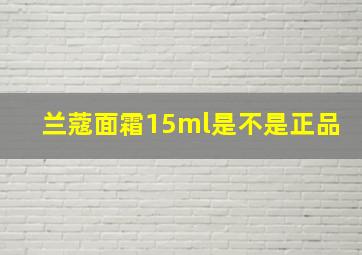 兰蔻面霜15ml是不是正品